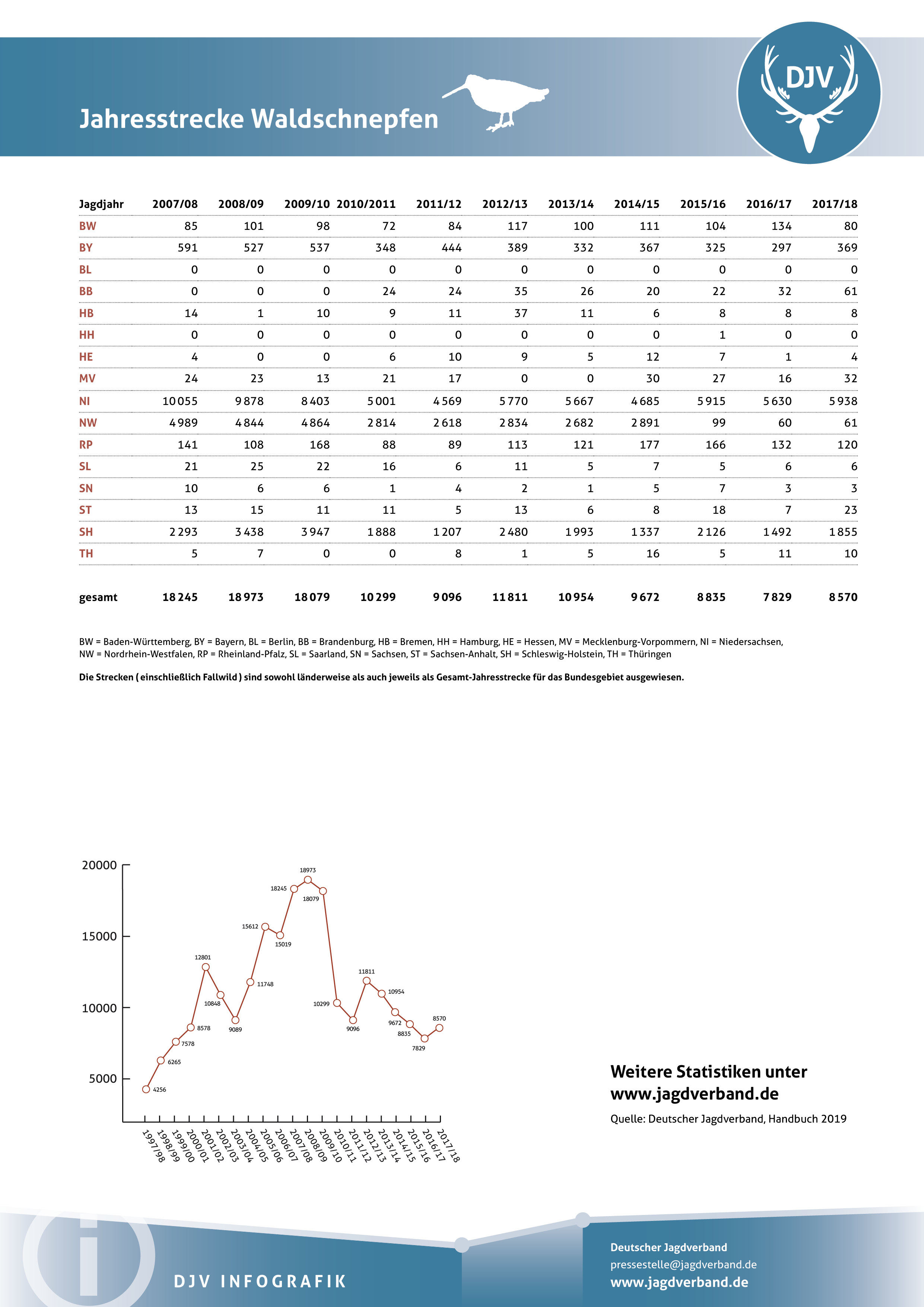 Jahresstrecke Waldschnepfen

DJV

| Jagdjahr | 2007/08 | 2008/09 | 2009/10 | 2010/2011 | 2011/12 | 2012/13 | 2013/14 | 2014/15 | 2015/16 | 2016/17 | 2017/18 |
|---|---|---|---|---|---|---|---|---|---|---|---|
| BW | 85 | 101 | 98 | 72 | 84 | 117 | 100 | 111 | 104 | 134 | 80 |
| BY | 591 | 527 | 537 | 348 | 444 | 389 | 332 | 367 | 325 | 297 | 369 |
| BL | 0 | 0 | 0 | 0 | 0 | 0 | 0 | 0 | 0 | 0 | 0 |
| BB | 0 | 0 | 0 | 24 | 24 | 35 | 26 | 20 | 22 | 32 | 61 |
| HB | 14 | 1 | 10 | 9 | 11 | 37 | 11 | 6 | 8 | 8 | 8 |
| HH | 0 | 0 | 0 | 0 | 0 | 0 | 0 | 0 | 1 | 0 | 0 |
| HE | 4 | 0 | 0 | 6 | 10 | 9 | 5 | 12 | 7 | 1 | 4 |
| MV | 24 | 23 | 13 | 21 | 17 | 0 | 0 | 30 | 27 | 16 | 32 |
| NI | 10 055 | 9 878 | 8 403 | 5 001 | 4 569 | 5 770 | 5 667 | 4 685 | 5 915 | 5 630 | 5 938 |
| NW | 4 989 | 4 844 | 4 864 | 2 814 | 2 618 | 2 834 | 2 682 | 2 891 | 99 | 60 | 61 |
| RP | 141 | 108 | 168 | 88 | 89 | 113 | 121 | 177 | 166 | 132 | 120 |
| SL | 21 | 25 | 22 | 16 | 6 | 11 | 5 | 7 | 5 | 6 | 6 |
| SN | 10 | 6 | 6 | 1 | 4 | 2 | 1 | 5 | 7 | 3 | 3 |
| ST | 13 | 15 | 11 | 11 | 5 | 13 | 6 | 8 | 18 | 7 | 23 |
| SH | 2 293 | 3 438 | 3 947 | 1 888 | 1 207 | 2 480 | 1 993 | 1 337 | 2 126 | 1 492 | 1 855 |
| TH | 5 | 7 | 0 | 0 | 8 | 1 | 5 | 16 | 5 | 11 | 10 |
| gesamt | 18 245 | 18 973 | 18 079 | 10 299 | 9 096 | 11 811 | 10 954 | 9 672 | 8 835 | 7 829 | 8 570 |

BW = Baden-Württemberg, BY = Bayern, BL = Berlin, BB = Brandenburg, HB = Bremen, HH = Hamburg, HE = Hessen, MV = Mecklenburg-Vorpommern, NI = Niedersachsen, NW = Nordrhein-Westfalen, RP = Rheinland-Pfalz, SL = Saarland, SN = Sachsen, ST = Sachsen-Anhalt, SH = Schleswig-Holstein, TH = Thüringen

Die Strecken ( einschließlich Fallwild ) sind sowohl länderweise als auch jeweils als Gesamt-Jahresstrecke für das Bundesgebiet ausgewiesen.

20000
15000
10000
5000
4256 6265 7578 8578 12801 10848 9089 11748 15612 15019 18245 18973 18079 10299 9096 11811 10954 9672 8835 7829 8570
1997/98 1998/99 1999/00 2000/01 2001/02 2002/03 2003/04 2004/05 2005/06 2006/07 2007/08 2008/09 2009/10 2010/11 2011/12 2012/13 2013/14 2014/15 2015/16 2016/17 2017/18

Weitere Statistiken unter www.jagdverband.de

Quelle: Deutscher Jagdverband, Handbuch 2019

DJV INFOGRAFIK

Deutscher Jagdverband
pressestelle@jagdverband.de
www.jagdverband.de